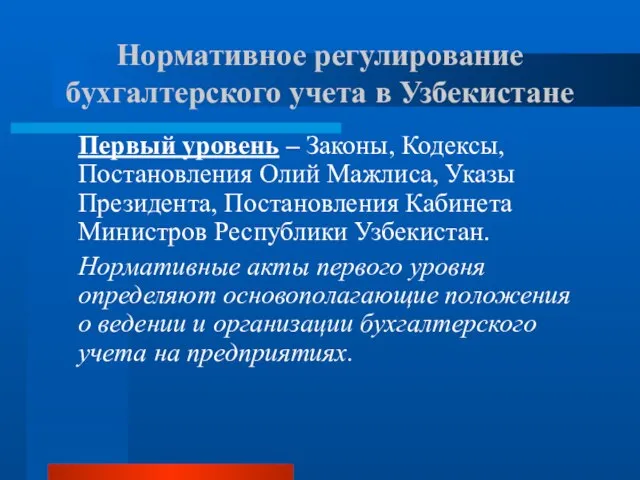 Нормативное регулирование бухгалтерского учета в Узбекистане

Первый уровень – Законы, Кодексы, Постановления Олий Мажлиса, Указы Президента, Постановления Кабинета Министров Республики Узбекистан.

Нормативные акты первого уровня определяют основополагающие положения о ведении и организации бухгалтерского учета на предприятиях.